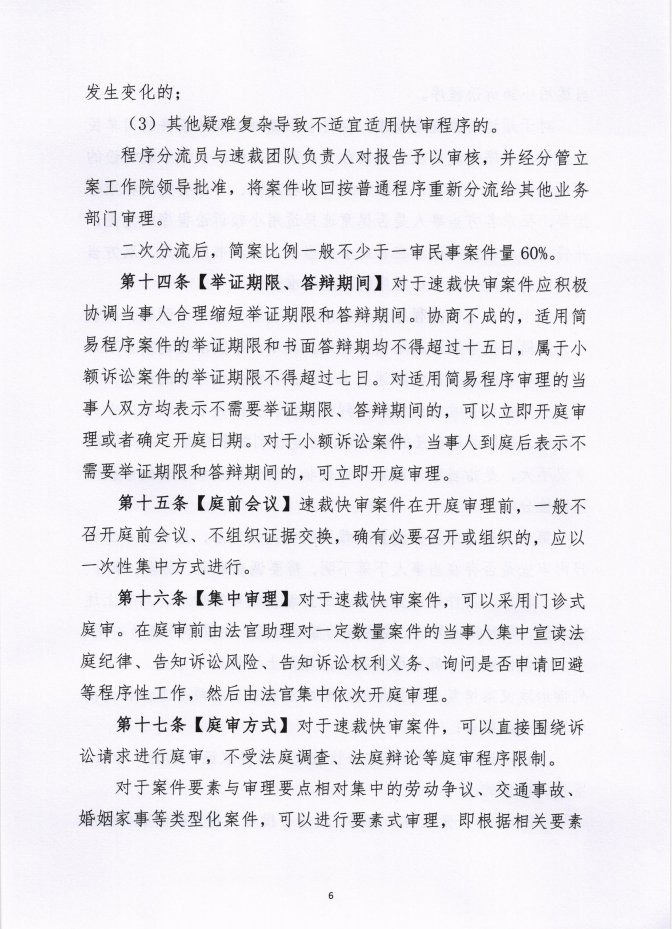 发生变化的；

（3）其他疑难复杂导致不适宜适用快审程序的。

程序分流员与速裁团队负责人对报告予以审核，并经分管立案工作院领导批准，将案件收回按普通程序重新分流给其他业务部门审理。

二次分流后，简案比例一般不少于一审民事案件量60%。

第十四条【举证期限、答辩期间】对于速裁快审案件应积极协调当事人合理缩短举证期限和答辩期间。协商不成的，适用简易程序案件的举证期限和书面答辩期均不得超过十五日，属于小额诉讼案件的举证期限不得超过七日。对适用简易程序审理的当事人双方均表示不需要举证期限、答辩期间的，可以立即开庭审理或者确定开庭日期。对于小额诉讼案件，当事人到庭后表示不需要举证期限和答辩期间的，可立即开庭审理。

第十五条【庭前会议】速裁快审案件在开庭审理前，一般不召开庭前会议、不组织证据交换，确有必要召开或组织的，应以一次性集中方式进行。

第十六条【集中审理】对于速裁快审案件，可以采用门诊式庭审。在庭审前由法官助理对一定数量案件的当事人集中宣读法庭纪律、告知诉讼风险、告知诉讼权利义务、询问是否申请回避等程序性工作，然后由法官集中依次开庭审理。

第十七条【庭审方式】对于速裁快审案件，可以直接围绕诉讼请求进行庭审，不受法庭调查、法庭辩论等庭审程序限制。

对于案件要素与审理要点相对集中的劳动争议、交通事故、婚姻家事等类型化案件，可以进行要素式审理，即根据相关要素

6